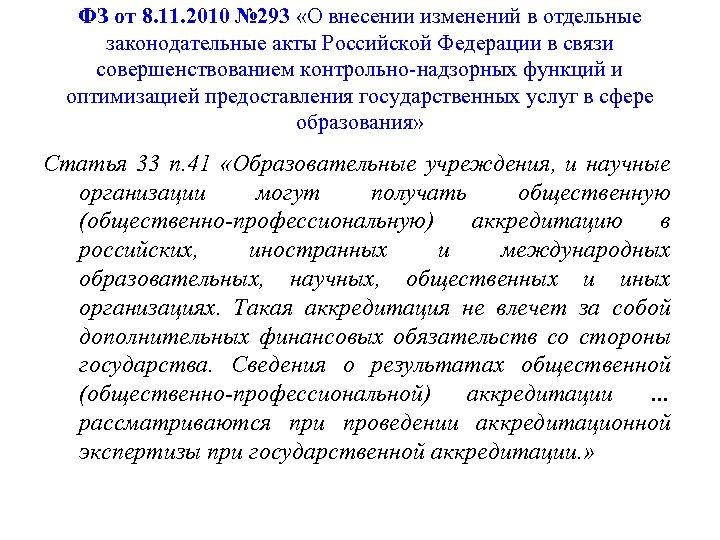 ФЗ от 8.11.2010 №293 «О внесении изменений в отдельные законодательные акты Российской Федерации в связи совершенствованием контрольно-надзорных функций и оптимизацией предоставления государственных услуг в сфере образования»

Статья 33 п.41 «Образовательные учреждения, и научные организации могут получать общественную (общественно-профессиональную) аккредитацию в российских, иностранных и международных образовательных, научных, общественных и иных организациях. Такая аккредитация не влечет за собой дополнительных финансовых обязательств со стороны государства. Сведения о результатах общественной (общественно-профессиональной) аккредитации ... рассматриваются при проведении аккредитационной экспертизы при государственной аккредитации.»